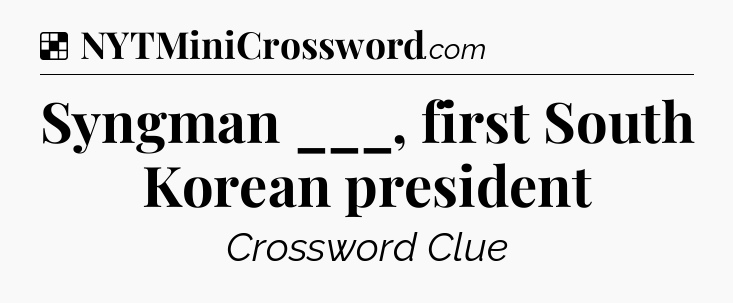 NYTMiniCrossword.com

Syngman ___, first South Korean president

Crossword Clue